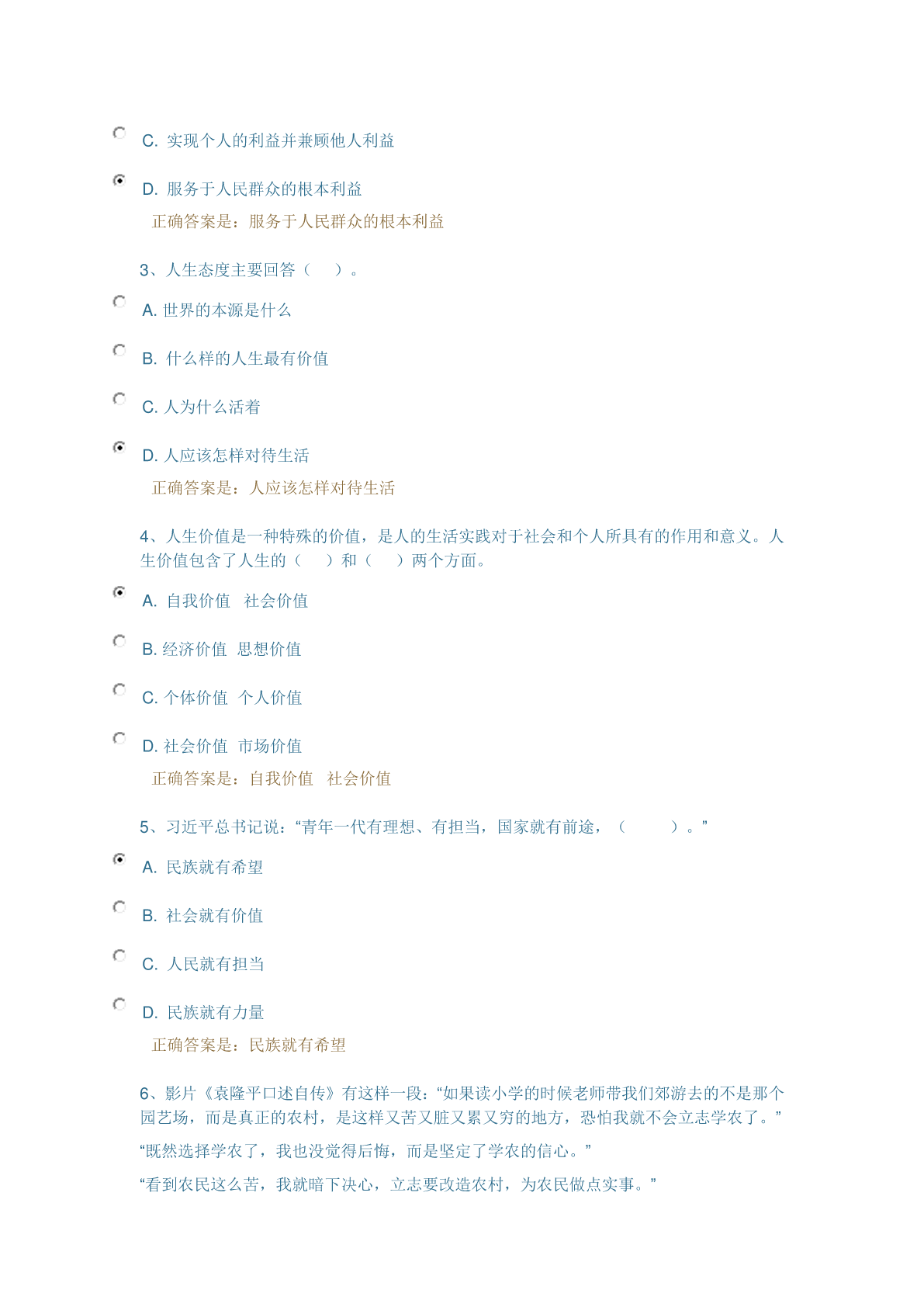 C. 实现个人的利益并兼顾他人利益

D. 服务于人民群众的根本利益

正确答案是：服务于人民群众的根本利益

3、人生态度主要回答（　）。

A. 世界的本源是什么

B. 什么样的人生最有价值

C. 人为什么活着

D. 人应该怎样对待生活

正确答案是：人应该怎样对待生活

4、人生价值是一种特殊的价值，是人的生活实践对于社会和个人所具有的作用和意义。人生价值包含了人生的（　）和（　）两个方面。

A. 自我价值　社会价值

B. 经济价值　思想价值

C. 个体价值　个人价值

D. 社会价值　市场价值

正确答案是：自我价值　社会价值

5、习近平总书记说：“青年一代有理想、有担当，国家就有前途，（　）。”

A. 民族就有希望

B. 社会就有价值

C. 人民就有担当

D. 民族就有力量

正确答案是：民族就有希望

6、影片《袁隆平口述自传》有这样一段：“如果读小学的时候老师带我们郊游去的不是那个园艺场，而是真正的农村，是这样又苦又脏又累又穷的地方，恐怕我就不会立志学农了。”

“既然选择学农了，我也没觉得后悔，而是坚定了学农的信心。”

“看到农民这么苦，我就暗下决心，立志要改造农村，为农民做点实事。”